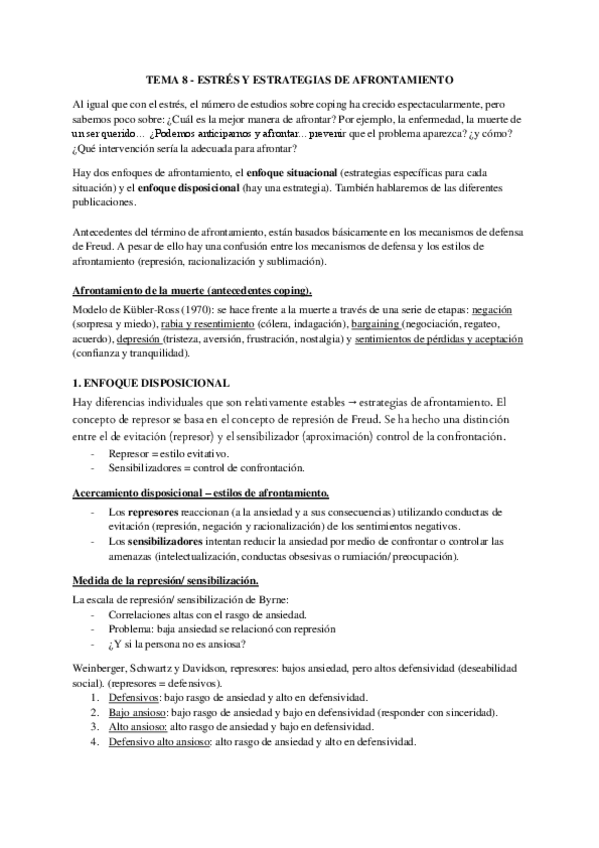 TEMA 8 - ESTRÉS Y ESTRATEGIAS DE AFRONTAMIENTO

Al igual que con el estrés, el número de estudios sobre coping ha crecido espectacularmente, pero sabemos poco sobre: ¿Cuál es la mejor manera de afrontar? Por ejemplo, la enfermedad, la muerte de un ser querido… ¿Podemos anticiparnos y afrontar... prevenir que el problema aparezca? ¿y cómo? ¿Qué intervención sería la adecuada para afrontar?

Hay dos enfoques de afrontamiento, el enfoque situacional (estrategias específicas para cada situación) y el enfoque disposicional (hay una estrategia). También hablaremos de las diferentes publicaciones.

Antecedentes del término de afrontamiento, están basados básicamente en los mecanismos de defensa de Freud. A pesar de ello hay una confusión entre los mecanismos de defensa y los estilos de afrontamiento (represión, racionalización y sublimación).

Afrontamiento de la muerte (antecedentes coping).

Modelo de Kübler-Ross (1970): se hace frente a la muerte a través de una serie de etapas: negación (sorpresa y miedo), rabia y resentimiento (cólera, indagación), bargaining (negociación, regateo, acuerdo), depresión (tristeza, aversión, frustración, nostalgia) y sentimientos de pérdidas y aceptación (confianza y tranquilidad).

1. ENFOQUE DISPOSICIONAL

Hay diferencias individuales que son relativamente estables → estrategias de afrontamiento. El concepto de represor se basa en el concepto de represión de Freud. Se ha hecho una distinción entre el de evitación (represor) y el sensibilizador (aproximación) control de la confrontación.
- Represor = estilo evitativo.
- Sensibilizadores = control de confrontación.

Acercamiento disposicional – estilos de afrontamiento.

- Los represores reaccionan (a la ansiedad y a sus consecuencias) utilizando conductas de evitación (represión, negación y racionalización) de los sentimientos negativos.
- Los sensibilizadores intentan reducir la ansiedad por medio de confrontar o controlar las amenazas (intelectualización, conductas obsesivas o rumiación/ preocupación).

Medida de la represión/ sensibilización.

La escala de represión/ sensibilización de Byrne:
- Correlaciones altas con el rasgo de ansiedad.
- Problema: baja ansiedad se relacionó con represión
- ¿Y si la persona no es ansiosa?

Weinberger, Schwartz y Davidson, represores: bajos ansiedad, pero altos defensividad (deseabilidad social). (represores = defensivos).
1. Defensivos: bajo rasgo de ansiedad y alto en defensividad.
2. Bajo ansioso: bajo rasgo de ansiedad y bajo en defensividad (responder con sinceridad).
3. Alto ansioso: alto rasgo de ansiedad y bajo en defensividad.
4. Defensivo alto ansioso: alto rasgo de ansiedad y alto en defensividad.